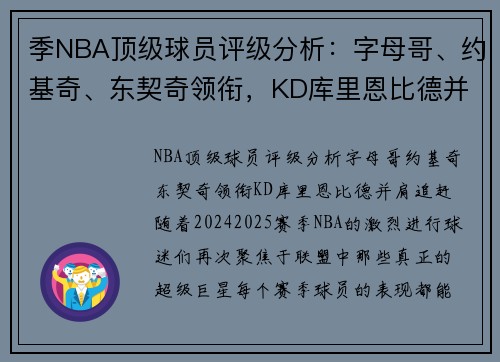 季NBA顶级球员评级分析：字母哥、约基奇、东契奇领衔，KD库里恩比德并

NBA顶级球员评级分析字母哥约基奇东契奇领衔KD库里恩比德并肩追赶随着20242025赛季NBA的激烈进行球迷们再次聚焦于联盟中那些真正的超级巨星每个赛季球员的表现都能